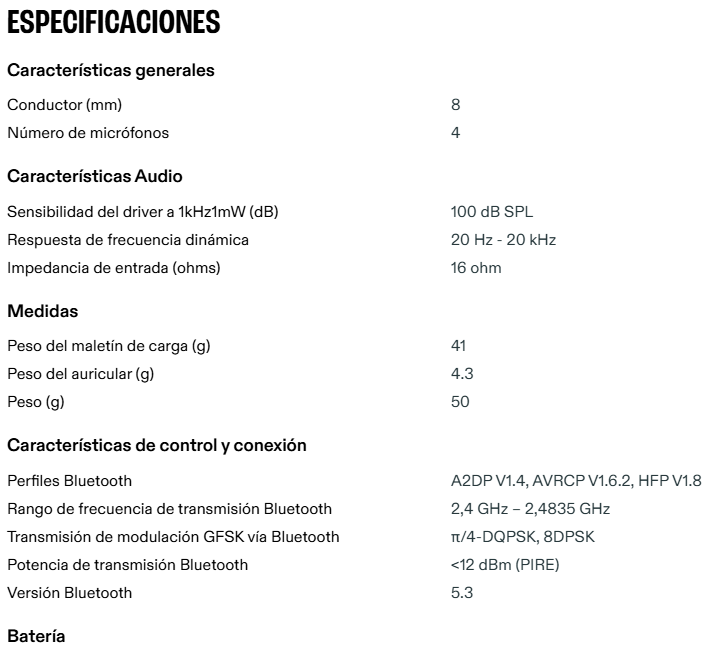 ESPECIFICACIONES

Características generales

Conductor (mm)
8

Número de micrófonos
4

Características Audio

Sensibilidad del driver a 1kHz1mW (dB)
100 dB SPL

Respuesta de frecuencia dinámica
20 Hz - 20 kHz

Impedancia de entrada (ohms)
16 ohm

Medidas

Peso del maletín de carga (g)
41

Peso del auricular (g)
4.3

Peso (g)
50

Características de control y conexión

Perfiles Bluetooth
A2DP V1.4, AVRCP V1.6.2, HFP V1.8

Rango de frecuencia de transmisión Bluetooth
2,4 GHz – 2,4835 GHz

Transmisión de modulación GFSK vía Bluetooth
π/4-DQPSK, 8DPSK

Potencia de transmisión Bluetooth
<12 dBm (PIRE)

Versión Bluetooth
5.3

Batería